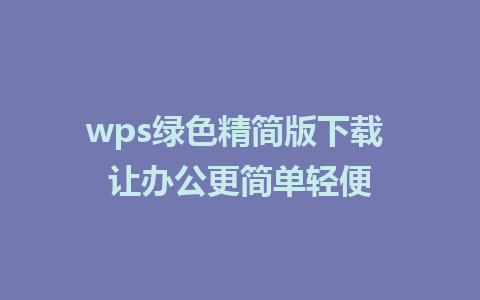 wps绿色精简版下载
让办公更简单轻便